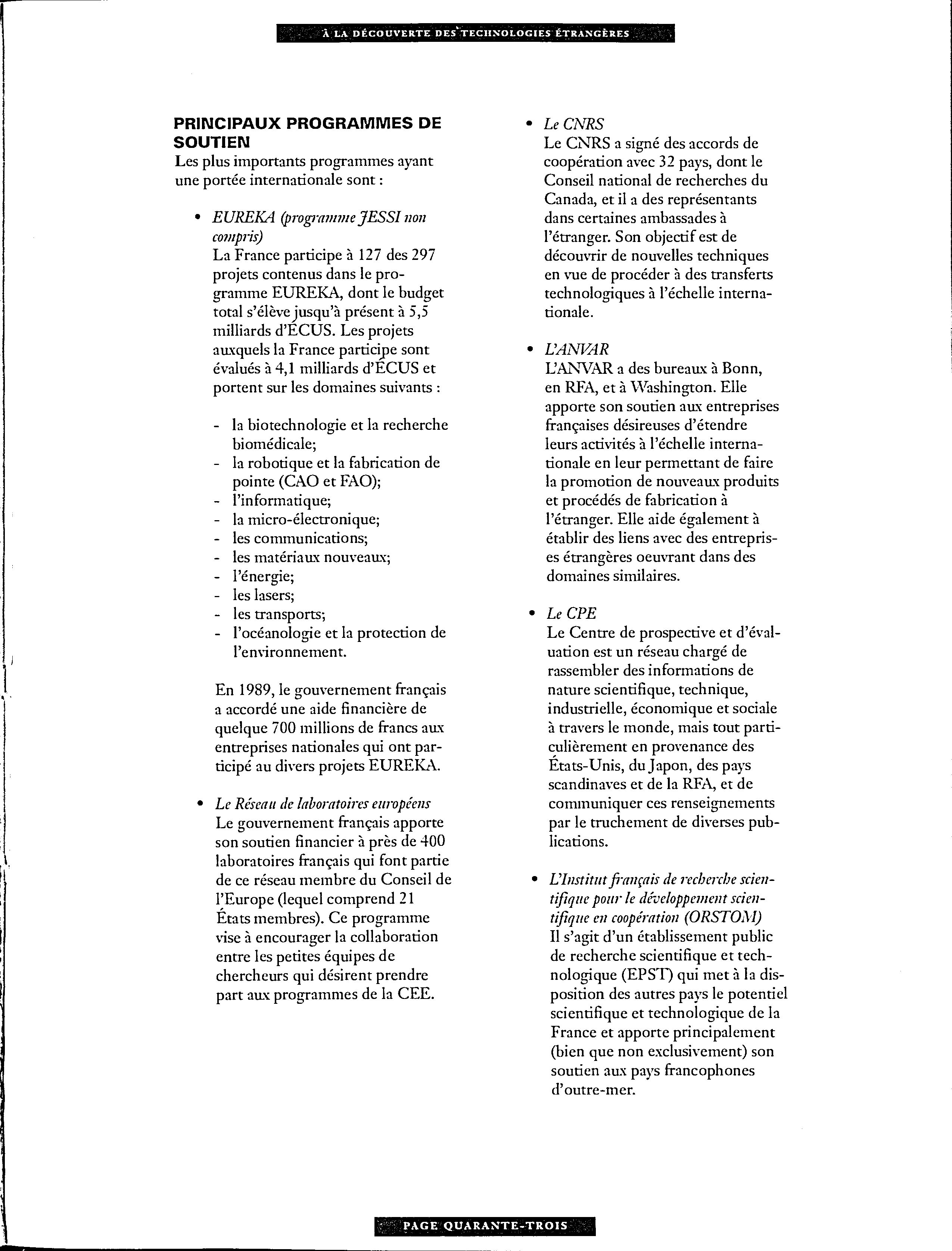 À LA DÉCOUVERTE DES TECHNOLOGIES ÉTRANGÈRES

PRINCIPAUX PROGRAMMES DE SOUTIEN
Les plus importants programmes ayant une portée internationale sont :

• EUREKA (programme JESSI non compris)
La France participe à 127 des 297 projets contenus dans le programme EUREKA, dont le budget total s'élève jusqu'à présent à 5,5 milliards d'ÉCUS. Les projets auxquels la France participe sont évalués à 4,1 milliards d'ÉCUS et portent sur les domaines suivants :

- la biotechnologie et la recherche biomédicale;
- la robotique et la fabrication de pointe (CAO et FAO);
- l'informatique;
- la micro-électronique;
- les communications;
- les matériaux nouveaux;
- l'énergie;
- les lasers;
- les transports;
- l'océanologie et la protection de l'environnement.

En 1989, le gouvernement français a accordé une aide financière de quelque 700 millions de francs aux entreprises nationales qui ont participé au divers projets EUREKA.

• Le Réseau de laboratoires européens
Le gouvernement français apporte son soutien financier à près de 400 laboratoires français qui font partie de ce réseau membre du Conseil de l'Europe (lequel comprend 21 États membres). Ce programme vise à encourager la collaboration entre les petites équipes de chercheurs qui désirent prendre part aux programmes de la CEE.

• Le CNRS
Le CNRS a signé des accords de coopération avec 32 pays, dont le Conseil national de recherches du Canada, et il a des représentants dans certaines ambassades à l'étranger. Son objectif est de découvrir de nouvelles techniques en vue de procéder à des transferts technologiques à l'échelle internationale.

• L'ANVAR
L'ANVAR a des bureaux à Bonn, en RFA, et à Washington. Elle apporte son soutien aux entreprises françaises désireuses d'étendre leurs activités à l'échelle internationale en leur permettant de faire la promotion de nouveaux produits et procédés de fabrication à l'étranger. Elle aide également à établir des liens avec des entreprises étrangères oeuvrant dans des domaines similaires.

• Le CPE
Le Centre de prospective et d'évaluation est un réseau chargé de rassembler des informations de nature scientifique, technique, industrielle, économique et sociale à travers le monde, mais tout particulièrement en provenance des États-Unis, du Japon, des pays scandinaves et de la RFA, et de communiquer ces renseignements par le truchement de diverses publications.

• L'Institut français de recherche scientifique pour le développement scientifique en coopération (ORSTOM)
Il s'agit d'un établissement public de recherche scientifique et technologique (EPST) qui met à la disposition des autres pays le potentiel scientifique et technologique de la France et apporte principalement (bien que non exclusivement) son soutien aux pays francophones d'outre-mer.

PAGE QUARANTE-TROIS